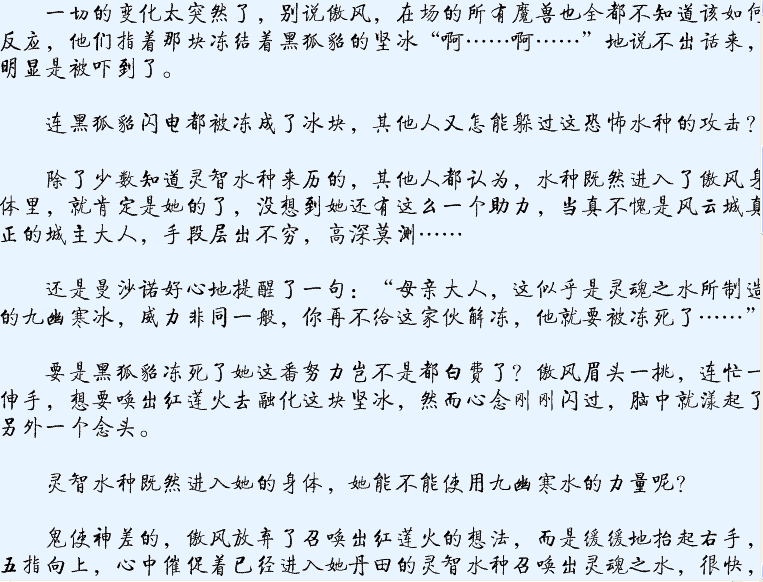 一切的变化太突然了，别说傲风，在场的所有魔兽也全都不知道该如何反应，他们指着那块冻结着黑狐貂的坚冰“啊……啊……”地说不出话来，明显是被吓到了。

连黑狐貂闪电都被冻成了冰块，其他人又怎能躲过这恐怖水种的攻击？

除了少数知道灵智水种来历的，其他人都认为，水种既然进入了傲风身体里，就肯定是她的了，没想到她还有这么一个助力，当真不愧是风云城真正的城主大人，手段层出不穷，高深莫测……

还是曼沙诺好心地提醒了一句：“母亲大人，这似乎是灵魂之水所制造的九幽寒冰，威力非同一般，你再不给这家伙解冻，他就要被冻死了……”

要是黑狐貂冻死了她这番努力岂不是都白费了？傲风眉头一挑，连忙一伸手，想要唤出红莲火去融化这块坚冰，然而心念刚刚闪过，脑中就漾起了另外一个念头。

灵智水种既然进入她的身体，她能不能使用九幽寒水的力量呢？

鬼使神差的，傲风放弃了召唤出红莲火的想法，而是缓缓地抬起右手，五指向上，心中催促着已经进入她丹田的灵智水种召唤出灵魂之水，很快，